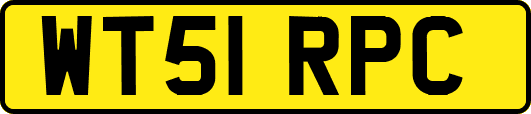 WT51 RPC